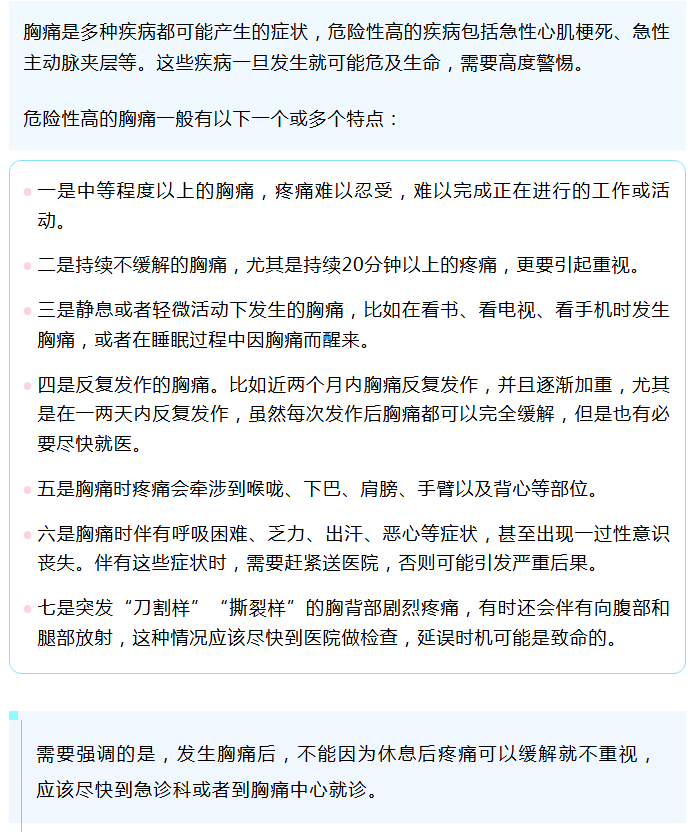 胸痛是多种疾病都可能产生的症状，危险性高的疾病包括急性心肌梗死、急性主动脉夹层等。这些疾病一旦发生就可能危及生命，需要高度警惕。

危险性高的胸痛一般有以下一个或多个特点：

一是中等程度以上的胸痛，疼痛难以忍受，难以完成正在进行的工作或活动。

二是持续不缓解的胸痛，尤其是持续20分钟以上的疼痛，更要引起重视。

三是静息或者轻微活动下发生的胸痛，比如在看书、看电视、看手机时发生胸痛，或者在睡眠过程中因胸痛而醒来。

四是反复发作的胸痛。比如近两个月内胸痛反复发作，并且逐渐加重，尤其是在一两天内反复发作，虽然每次发作后胸痛都可以完全缓解，但是也有必要尽快就医。

五是胸痛时疼痛会牵涉到喉咙、下巴、肩膀、手臂以及背心等部位。

六是胸痛时伴有呼吸困难、乏力、出汗、恶心等症状，甚至出现一过性意识丧失。伴有这些症状时，需要赶紧送医院，否则可能引发严重后果。

七是突发“刀割样”“撕裂样”的胸背部剧烈疼痛，有时还会伴有向腹部和腿部放射，这种情况应该尽快到医院做检查，延误时机可能是致命的。

需要强调的是，发生胸痛后，不能因为休息后疼痛可以缓解就不重视，应该尽快到急诊科或者到胸痛中心就诊。